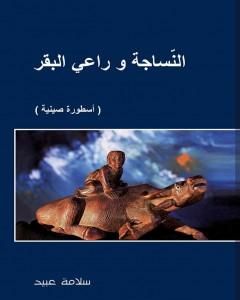 النَساجة و راعي البقر

( أسطورة صينية )

سلامة عبيد